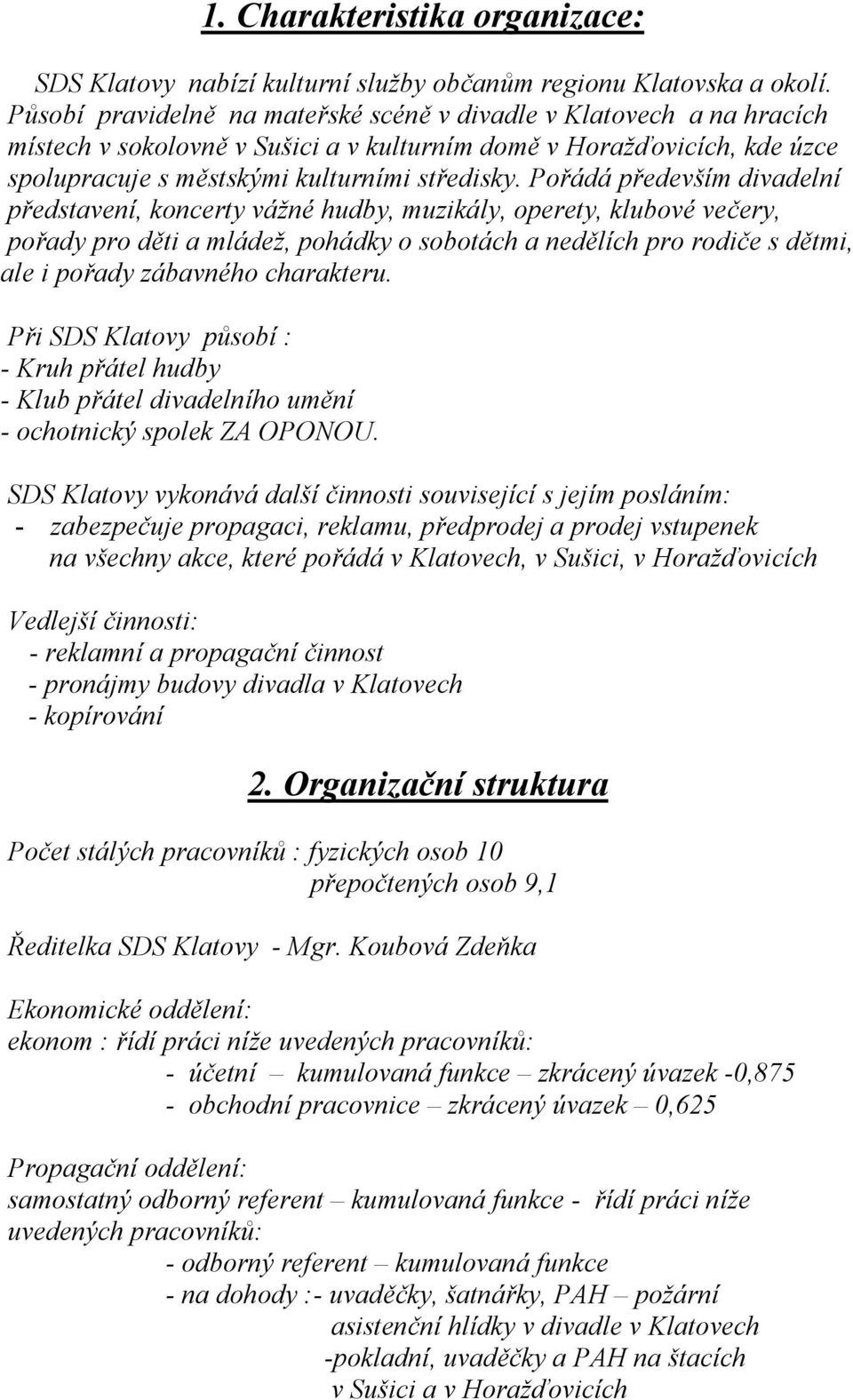 1. Charakteristika organizace:

SDS Klatovy nabízí kulturní služby občanům regionu Klatovska a okolí. Působí pravidelně na mateřské scéně v divadle v Klatovech a na hracích místech v sokolovně v Sušici a v kulturním domě v Horažďovicích, kde úzce spolupracuje s městskými kulturními středisky. Pořádá především divadelní představení, koncerty vážné hudby, muzikály, operety, klubové večery, pořady pro děti a mládež, pohádky o sobotách a nedělích pro rodiče s dětmi, ale i pořady zábavného charakteru.

Při SDS Klatovy působí :
- Kruh přátel hudby
- Klub přátel divadelního umění
- ochotnický spolek ZA OPONOU.

SDS Klatovy vykonává další činnosti související s jejím posláním:
- zabezpečuje propagaci, reklamu, předprodej a prodej vstupenek na všechny akce, které pořádá v Klatovech, v Sušici, v Horažďovicích

Vedlejší činnosti:
- reklamní a propagační činnost
- pronájmy budovy divadla v Klatovech
- kopírování

2. Organizační struktura

Počet stálých pracovníků : fyzických osob 10
přepočtených osob 9,1

Ředitelka SDS Klatovy - Mgr. Koubová Zdeňka

Ekonomické oddělení:
ekonom : řídí práci níže uvedených pracovníků:
- účetní – kumulovaná funkce – zkrácený úvazek -0,875
- obchodní pracovnice – zkrácený úvazek – 0,625

Propagační oddělení:
samostatný odborný referent – kumulovaná funkce - řídí práci níže uvedených pracovníků:
- odborný referent – kumulovaná funkce
- na dohody :- uvaděčky, šatnářky, PAH – požární asistenční hlídky v divadle v Klatovech
-pokladní, uvaděčky a PAH na štacích v Sušici a v Horažďovicích